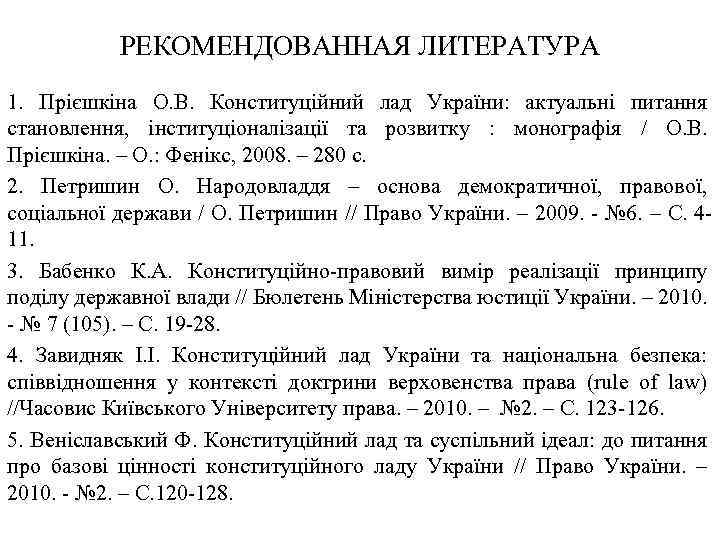 РЕКОМЕНДОВАННАЯ ЛИТЕРАТУРА

1. Прієшкіна О.В. Конституційний лад України: актуальні питання становлення, інституціоналізації та розвитку : монографія / О.В. Прієшкіна. – О.: Фенікс, 2008. – 280 с.

2. Петришин О. Народовладдя – основа демократичної, правової, соціальної держави / О. Петришин // Право України. – 2009. - №6. – С. 4-11.

3. Бабенко К.А. Конституційно-правовий вимір реалізації принципу поділу державної влади // Бюлетень Міністерства юстиції України. – 2010. - № 7 (105). – С. 19-28.

4. Завидняк І.І. Конституційний лад України та національна безпека: співвідношення у контексті доктрини верховенства права (rule of law) //Часовис Київського Університету права. – 2010. – №2. – С. 123-126.

5. Веніславський Ф. Конституційний лад та суспільний ідеал: до питання про базові цінності конституційного ладу України // Право України. – 2010. - №2. – С.120-128.